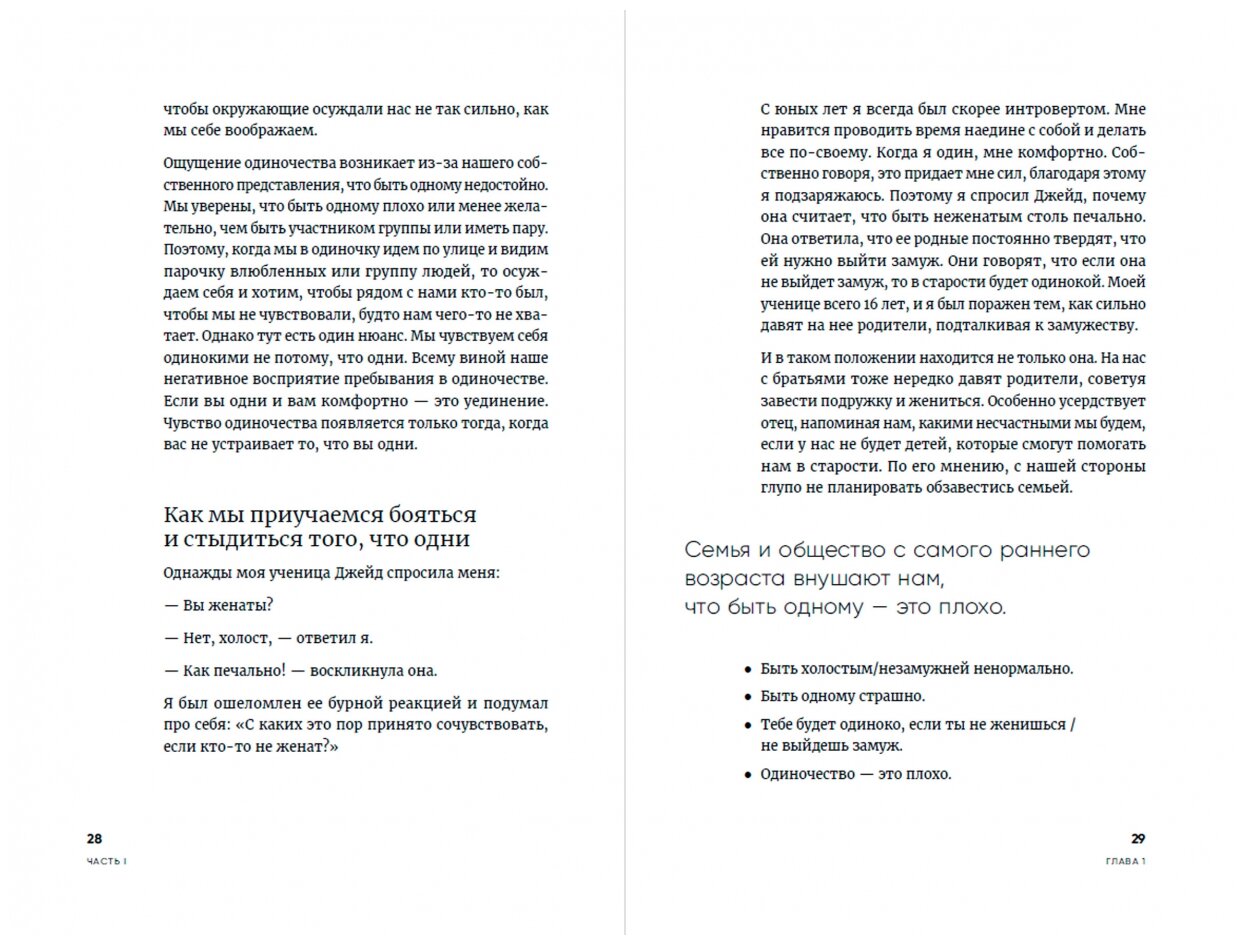 чтобы окружающие осуждали нас не так сильно, как мы себе воображаем.

Ощущение одиночества возникает из-за нашего собственного представления, что быть одному недостойно. Мы уверены, что быть одному плохо или менее желательно, чем быть участником группы или иметь пару. Поэтому, когда мы в одиночку идем по улице и видим парочку влюбленных или группу людей, то осуждаем себя и хотим, чтобы рядом с нами кто-то был, чтобы мы не чувствовали, будто нам чего-то не хватает. Однако тут есть один нюанс. Мы чувствуем себя одинокими не потому, что одни. Всему виной наше негативное восприятие пребывания в одиночестве. Если вы одни и вам комфортно — это уединение. Чувство одиночества появляется только тогда, когда вас не устраивает то, что вы одни.

Как мы приучаемся бояться и стыдиться того, что одни

Однажды моя ученица Джейд спросила меня:

— Вы женаты?

— Нет, холост, — ответил я.

— Как печально! — воскликнула она.

Я был ошеломлен ее бурной реакцией и подумал про себя: «С каких это пор принято сочувствовать, если кто-то не женат?»

28
ЧАСТЬ I

С юных лет я всегда был скорее интровертом. Мне нравится проводить время наедине с собой и делать все по-своему. Когда я один, мне комфортно. Собственно говоря, это придает мне сил, благодаря этому я подзаряжаюсь. Поэтому я спросил Джейд, почему она считает, что быть неженатым столь печально. Она ответила, что ее родные постоянно твердят, что ей нужно выйти замуж. Они говорят, что если она не выйдет замуж, то в старости будет одинокой. Моей ученице всего 16 лет, и я был поражен тем, как сильно давят на нее родители, подталкивая к замужеству.

И в таком положении находится не только она. На нас с братьями тоже нередко давят родители, советуя завести подружку и жениться. Особенно усердствует отец, напоминая нам, какими несчастными мы будем, если у нас не будет детей, которые смогут помогать нам в старости. По его мнению, с нашей стороны глупо не планировать обзавестись семьей.

Семья и общество с самого раннего возраста внушают нам, что быть одному — это плохо.

• Быть холостым/незамужней ненормально.
• Быть одному страшно.
• Тебе будет одиноко, если ты не женишься / не выйдешь замуж.
• Одиночество — это плохо.

29
ГЛАВА 1